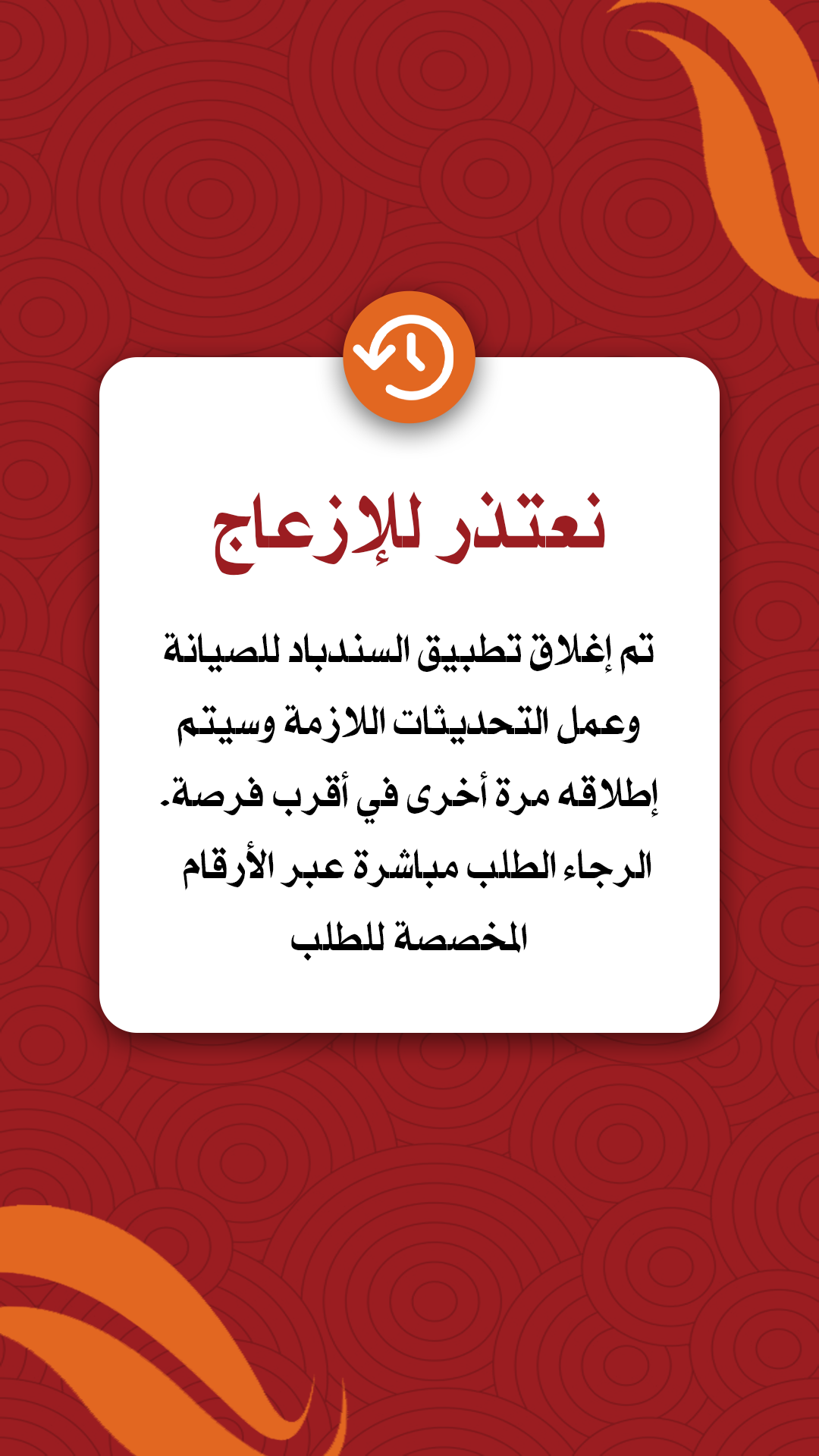 نعتذر للإزعاج

تم إغلاق تطبيق السندباد للصيانة وعمل التحديثات اللازمة وسيتم إطلاقه مرة أخرى في أقرب فرصة.
الرجاء الطلب مباشرة عبر الأرقام المخصصة للطلب